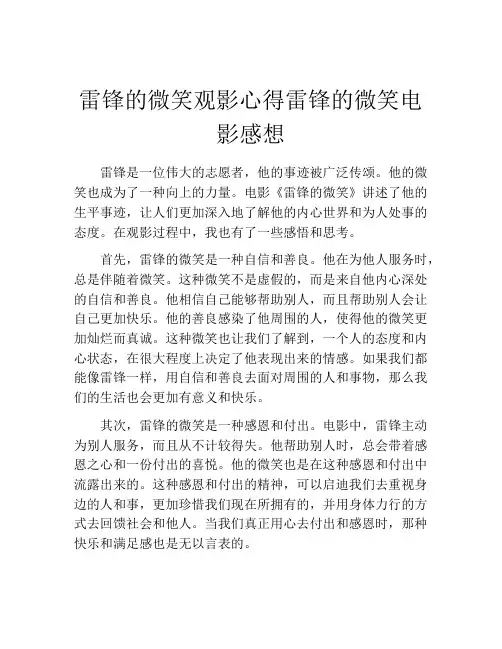 雷锋的微笑观影心得雷锋的微笑电影感想

雷锋是一位伟大的志愿者，他的事迹被广泛传颂。他的微笑也成为了一种向上的力量。电影《雷锋的微笑》讲述了他的生平事迹，让人们更加深入地了解他的内心世界和为人处事的态度。在观影过程中，我也有了一些感悟和思考。

首先，雷锋的微笑是一种自信和善良。他在为他人服务时，总是伴随着微笑。这种微笑不是虚假的，而是来自他内心深处的自信和善良。他相信自己能够帮助别人，而且帮助别人会让自己更加快乐。他的善良感染了他周围的人，使得他的微笑更加灿烂而真诚。这种微笑也让我们了解到，一个人的态度和内心状态，在很大程度上决定了他表现出来的情感。如果我们都能像雷锋一样，用自信和善良去面对周围的人和事物，那么我们的生活也会更加有意义和快乐。

其次，雷锋的微笑是一种感恩和付出。电影中，雷锋主动为别人服务，而且从不计较得失。他帮助别人时，总会带着感恩之心和一份付出的喜悦。他的微笑也是在这种感恩和付出中流露出来的。这种感恩和付出的精神，可以启迪我们去重视身边的人和事，更加珍惜我们现在所拥有的，并用身体力行的方式去回馈社会和他人。当我们真正用心去付出和感恩时，那种快乐和满足感也是无以言表的。